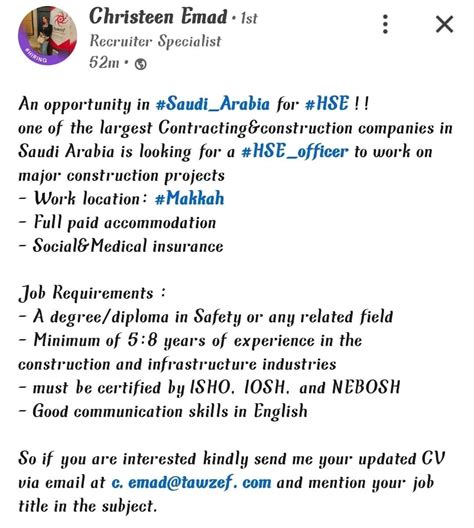 #HIRING

Christeen Emad • 1st
Recruiter Specialist
52m •

An opportunity in #Saudi_Arabia for #HSE !!
one of the largest Contracting&construction companies in Saudi Arabia is looking for a #HSE_officer to work on major construction projects
- Work location: #Makkah
- Full paid accommodation
- Social&Medical insurance

Job Requirements :
- A degree/diploma in Safety or any related field
- Minimum of 5:8 years of experience in the construction and infrastructure industries
- must be certified by ISHO, IOSH, and NEBOSH
- Good communication skills in English

So if you are interested kindly send me your updated CV via email at c. emad@tawzef. com and mention your job title in the subject.